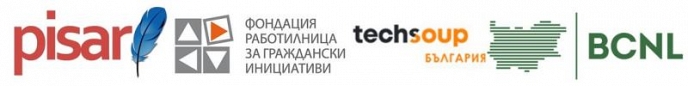 pisar

ФОНДАЦИЯ
РАБОТИЛНИЦА
ЗА ГРАЖДАНСКИ
ИНИЦИАТИВИ

techsoup
БЪЛГАРИЯ

BCNL